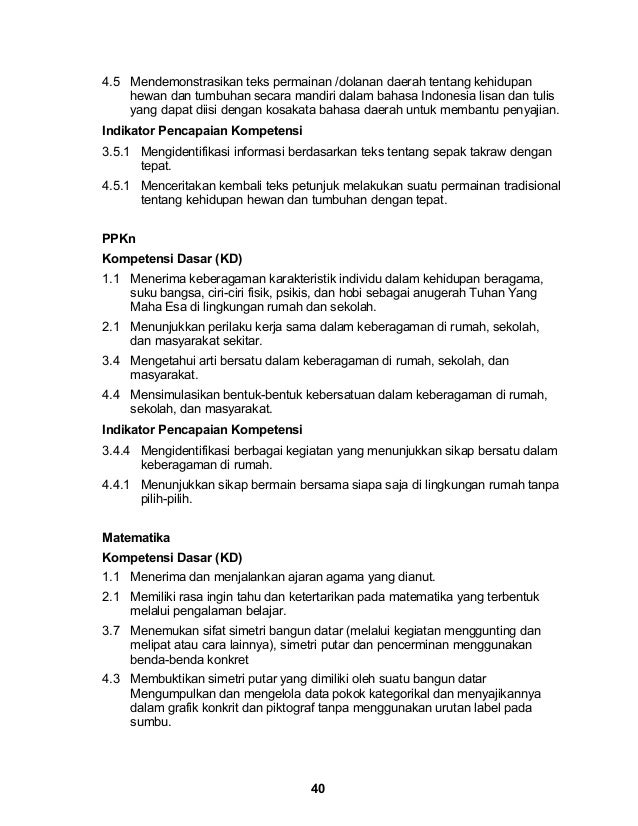 4.5 Mendemonstrasikan teks permainan /dolanan daerah tentang kehidupan hewan dan tumbuhan secara mandiri dalam bahasa Indonesia lisan dan tulis yang dapat diisi dengan kosakata bahasa daerah untuk membantu penyajian.

Indikator Pencapaian Kompetensi

3.5.1 Mengidentifikasi informasi berdasarkan teks tentang sepak takraw dengan tepat.

4.5.1 Menceritakan kembali teks petunjuk melakukan suatu permainan tradisional tentang kehidupan hewan dan tumbuhan dengan tepat.

PPKn

Kompetensi Dasar (KD)

1.1 Menerima keberagaman karakteristik individu dalam kehidupan beragama, suku bangsa, ciri-ciri fisik, psikis, dan hobi sebagai anugerah Tuhan Yang Maha Esa di lingkungan rumah dan sekolah.

2.1 Menunjukkan perilaku kerja sama dalam keberagaman di rumah, sekolah, dan masyarakat sekitar.

3.4 Mengetahui arti bersatu dalam keberagaman di rumah, sekolah, dan masyarakat.

4.4 Mensimulasikan bentuk-bentuk kebersatuan dalam keberagaman di rumah, sekolah, dan masyarakat.

Indikator Pencapaian Kompetensi

3.4.4 Mengidentifikasi berbagai kegiatan yang menunjukkan sikap bersatu dalam keberagaman di rumah.

4.4.1 Menunjukkan sikap bermain bersama siapa saja di lingkungan rumah tanpa pilih-pilih.

Matematika

Kompetensi Dasar (KD)

1.1 Menerima dan menjalankan ajaran agama yang dianut.

2.1 Memiliki rasa ingin tahu dan ketertarikan pada matematika yang terbentuk melalui pengalaman belajar.

3.7 Menemukan sifat simetri bangun datar (melalui kegiatan menggunting dan melipat atau cara lainnya), simetri putar dan pencerminan menggunakan benda-benda konkret

4.3 Membuktikan simetri putar yang dimiliki oleh suatu bangun datar Mengumpulkan dan mengelola data pokok kategorikal dan menyajikannya dalam grafik konkrit dan piktograf tanpa menggunakan urutan label pada sumbu.

40